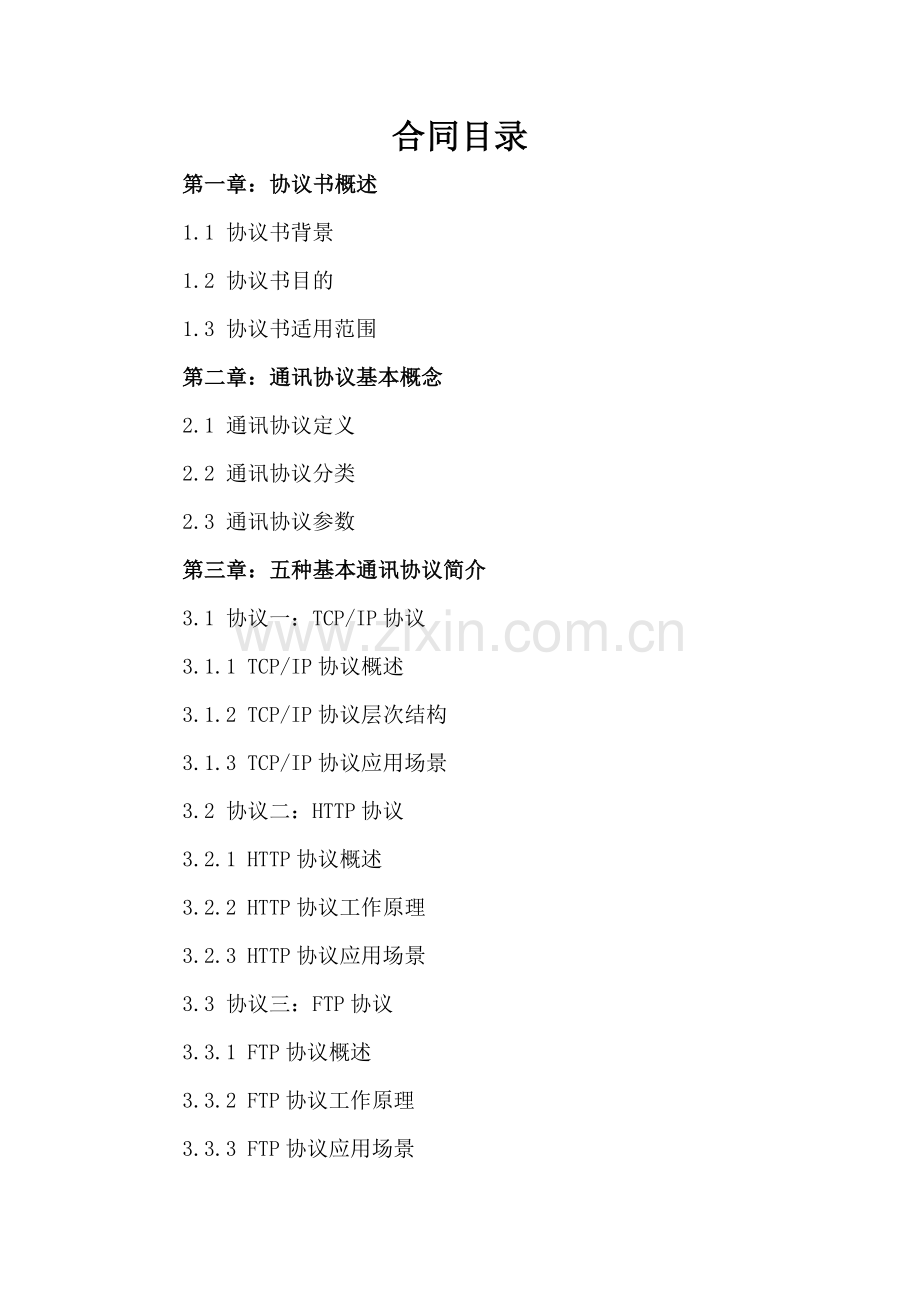 合同目录

第一章：协议书概述

1.1 协议书背景

1.2 协议书目的

1.3 协议书适用范围

第二章：通讯协议基本概念

2.1 通讯协议定义

2.2 通讯协议分类

2.3 通讯协议参数

第三章：五种基本通讯协议简介

3.1 协议一：TCP/IP协议

3.1.1 TCP/IP协议概述

3.1.2 TCP/IP协议层次结构

3.1.3 TCP/IP协议应用场景

3.2 协议二：HTTP协议

3.2.1 HTTP协议概述

3.2.2 HTTP协议工作原理

3.2.3 HTTP协议应用场景

3.3 协议三：FTP协议

3.3.1 FTP协议概述

3.3.2 FTP协议工作原理

3.3.3 FTP协议应用场景

www.zixin.com.cn